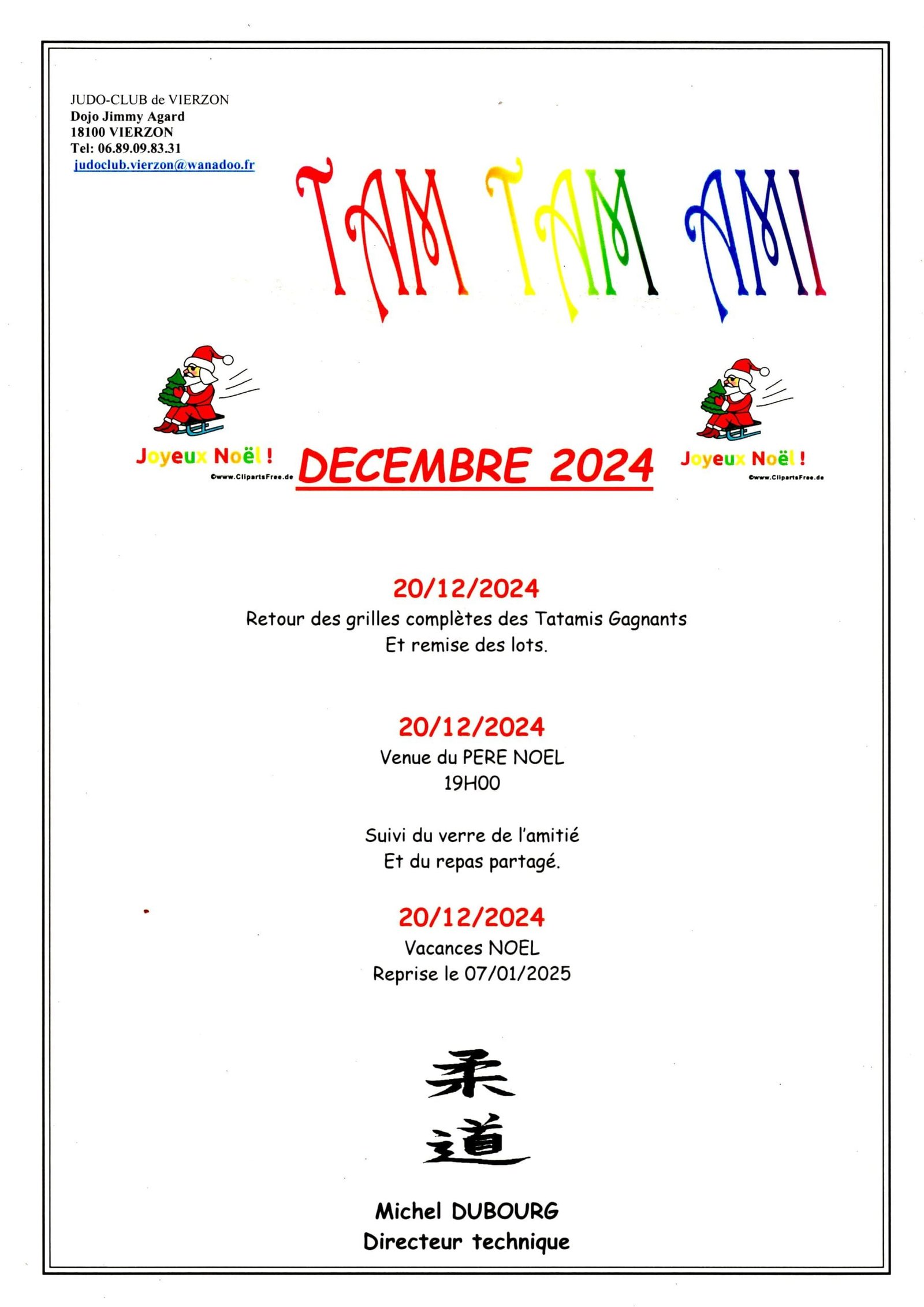 JUDO-CLUB de VIERZON
Dojo Jimmy Agard
18100 VIERZON
Tel: 06.89.09.83.31
judoclub.vierzon@wanadoo.fr

TAM TAM AMI

Joyeux Noël !
©www.ClipartsFree.de

DECEMBRE 2024

Joyeux Noël !
©www.ClipartsFree.de

20/12/2024
Retour des grilles complètes des Tatamis Gagnants
Et remise des lots.

20/12/2024
Venue du PERE NOEL
19H00

Suivi du verre de l'amitié
Et du repas partagé.

20/12/2024
Vacances NOEL
Reprise le 07/01/2025

柔
道

Michel DUBOURG
Directeur technique